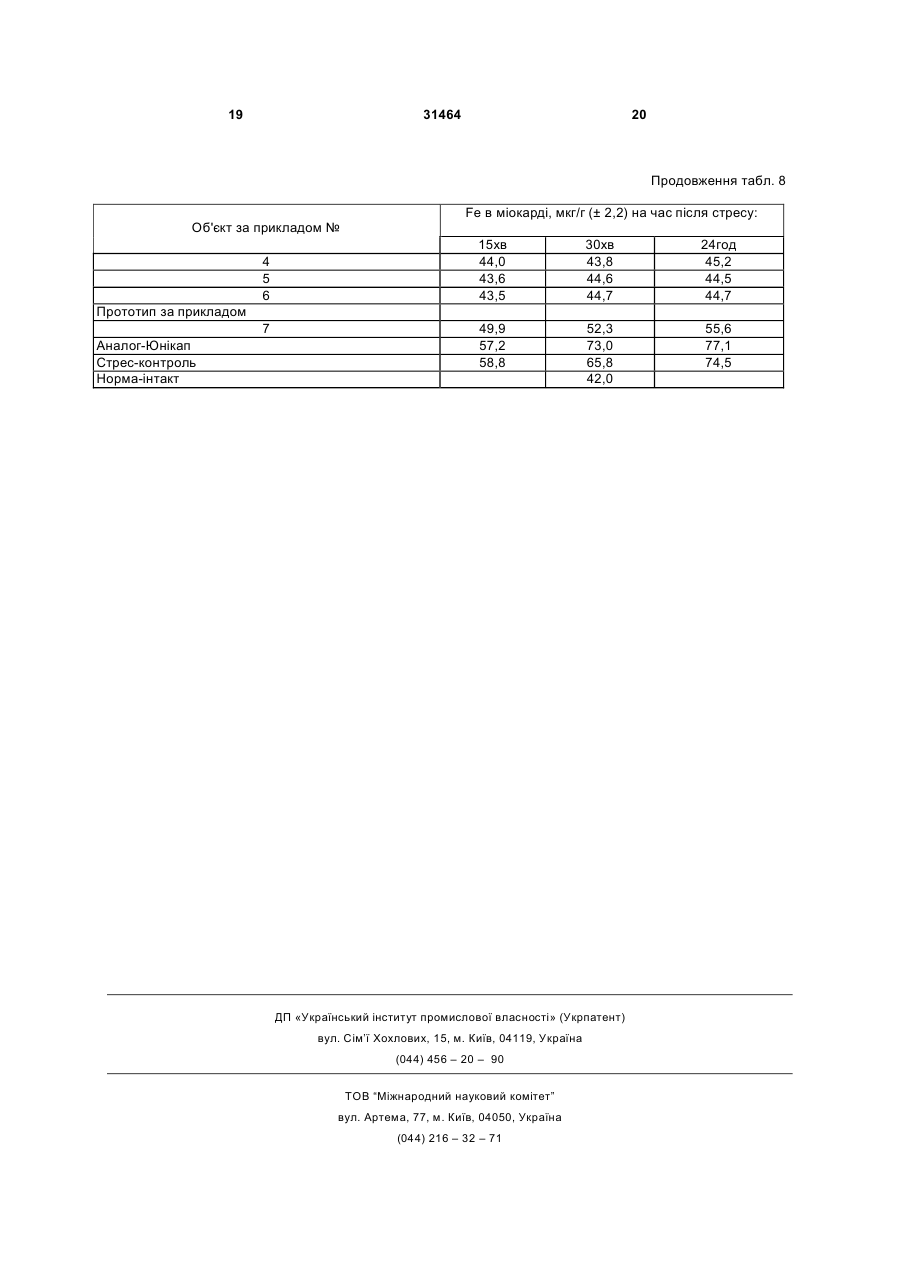 19 31464 20

Продовження табл. 8

| Об'єкт за прикладом № | Fe в міокарді, мкг/г (± 2,2) на час після стресу: | | |
|---|---|---|---|
| | 15хв | 30хв | 24год |
| 4 | 44,0 | 43,8 | 45,2 |
| 5 | 43,6 | 44,6 | 44,5 |
| 6 | 43,5 | 44,7 | 44,7 |
| Прототип за прикладом | | | |
| 7 | 49,9 | 52,3 | 55,6 |
| Аналог-Юнікап | 57,2 | 73,0 | 77,1 |
| Стрес-контроль | 58,8 | 65,8 | 74,5 |
| Норма-інтакт | | 42,0 | |

ДП «Український інститут промислової власності» (Укрпатент)
вул. Сім'ї Хохлових, 15, м. Київ, 04119, Україна
(044) 456 – 20 – 90

ТОВ "Міжнародний науковий комітет"
вул. Артема, 77, м. Київ, 04050, Україна
(044) 216 – 32 – 71